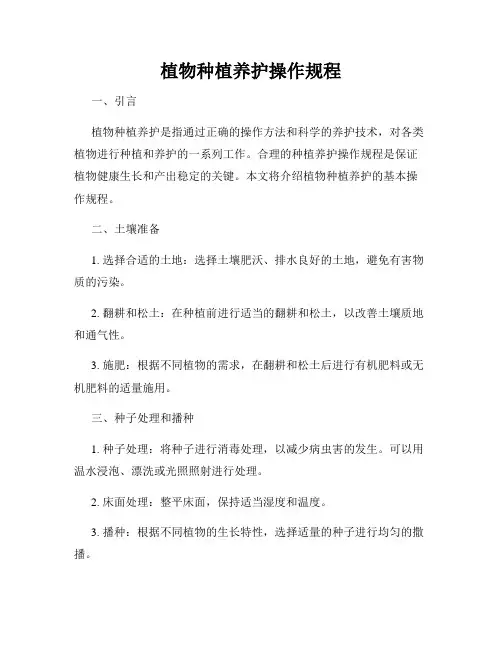 植物种植养护操作规程

一、引言

植物种植养护是指通过正确的操作方法和科学的养护技术，对各类植物进行种植和养护的一系列工作。合理的种植养护操作规程是保证植物健康生长和产出稳定的关键。本文将介绍植物种植养护的基本操作规程。

二、土壤准备

1. 选择合适的土地：选择土壤肥沃、排水良好的土地，避免有害物质的污染。

2. 翻耕和松土：在种植前进行适当的翻耕和松土，以改善土壤质地和通气性。

3. 施肥：根据不同植物的需求，在翻耕和松土后进行有机肥料或无机肥料的适量施用。

三、种子处理和播种

1. 种子处理：将种子进行消毒处理，以减少病虫害的发生。可以用温水浸泡、漂洗或光照照射进行处理。

2. 床面处理：整平床面，保持适当湿度和温度。

3. 播种：根据不同植物的生长特性，选择适量的种子进行均匀的撒播。